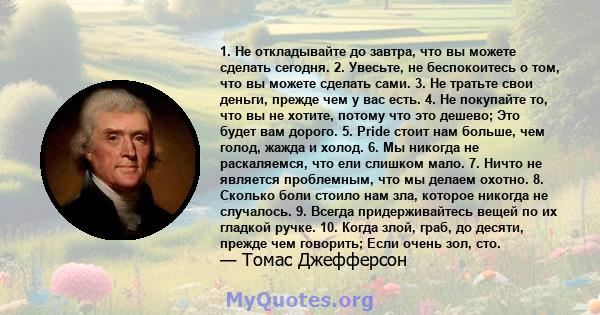 1. Не откладывайте до завтра, что вы можете сделать сегодня. 2. Увесьте, не беспокоитесь о том, что вы можете сделать сами. 3. Не тратьте свои деньги, прежде чем у вас есть. 4. Не покупайте то, что вы не хотите, потому что это дешево; Это будет вам дорого. 5. Pride стоит нам больше, чем голод, жажда и холод. 6. Мы никогда не раскаляемся, что ели слишком мало. 7. Ничто не является проблемным, что мы делаем охотно. 8. Сколько боли стоило нам зла, которое никогда не случалось. 9. Всегда придерживайтесь вещей по их гладкой ручке. 10. Когда злой, граб, до десяти, прежде чем говорить; Если очень зол, сто.
— Томас Джефферсон

MyQuotes.org